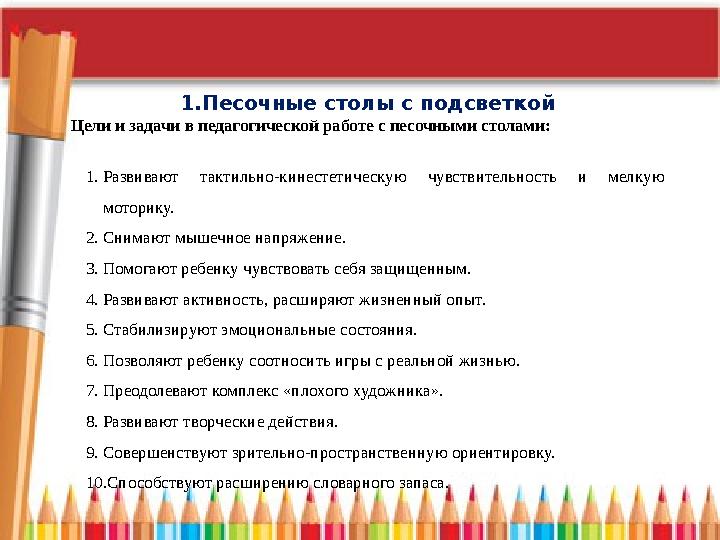 1.Песочные столы с подсветкой

Цели и задачи в педагогической работе с песочными столами:

1. Развивают тактильно-кинестетическую чувствительность и мелкую моторику.
2. Снимают мышечное напряжение.
3. Помогают ребенку чувствовать себя защищенным.
4. Развивают активность, расширяют жизненный опыт.
5. Стабилизируют эмоциональные состояния.
6. Позволяют ребенку соотносить игры с реальной жизнью.
7. Преодолевают комплекс «плохого художника».
8. Развивают творческие действия.
9. Совершенствуют зрительно-пространственную ориентировку.
10.Способствуют расширению словарного запаса.